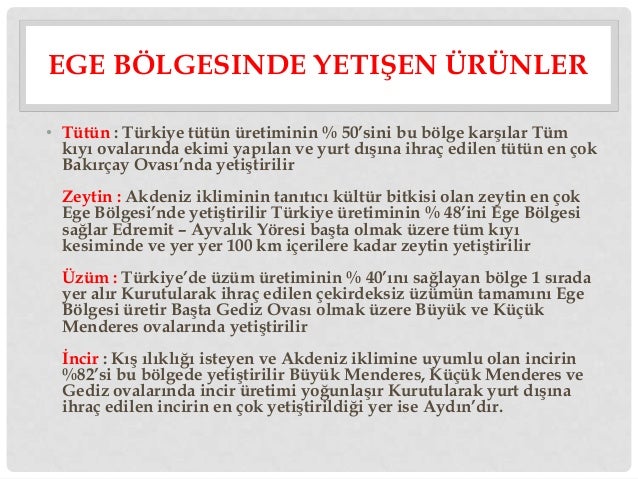 EGE BÖLGESINDE YETIŞEN ÜRÜNLER

• Tütün : Türkiye tütün üretiminin % 50'sini bu bölge karşılar Tüm kıyı ovalarında ekimi yapılan ve yurt dışına ihraç edilen tütün en çok Bakırçay Ovası'nda yetiştirilir

Zeytin : Akdeniz ikliminin tanıtıcı kültür bitkisi olan zeytin en çok Ege Bölgesi'nde yetiştirilir Türkiye üretiminin % 48'ini Ege Bölgesi sağlar Edremit – Ayvalık Yöresi başta olmak üzere tüm kıyı kesiminde ve yer yer 100 km içerilere kadar zeytin yetiştirilir

Üzüm : Türkiye'de üzüm üretiminin % 40'ını sağlayan bölge 1 sırada yer alır Kurutularak ihraç edilen çekirdeksiz üzümün tamamını Ege Bölgesi üretir Başta Gediz Ovası olmak üzere Büyük ve Küçük Menderes ovalarında yetiştirilir

İncir : Kış ılıklığı isteyen ve Akdeniz iklimine uyumlu olan incirin %82'si bu bölgede yetiştirilir Büyük Menderes, Küçük Menderes ve Gediz ovalarında incir üretimi yoğunlaşır Kurutularak yurt dışına ihraç edilen incirin en çok yetiştirildiği yer ise Aydın'dır.